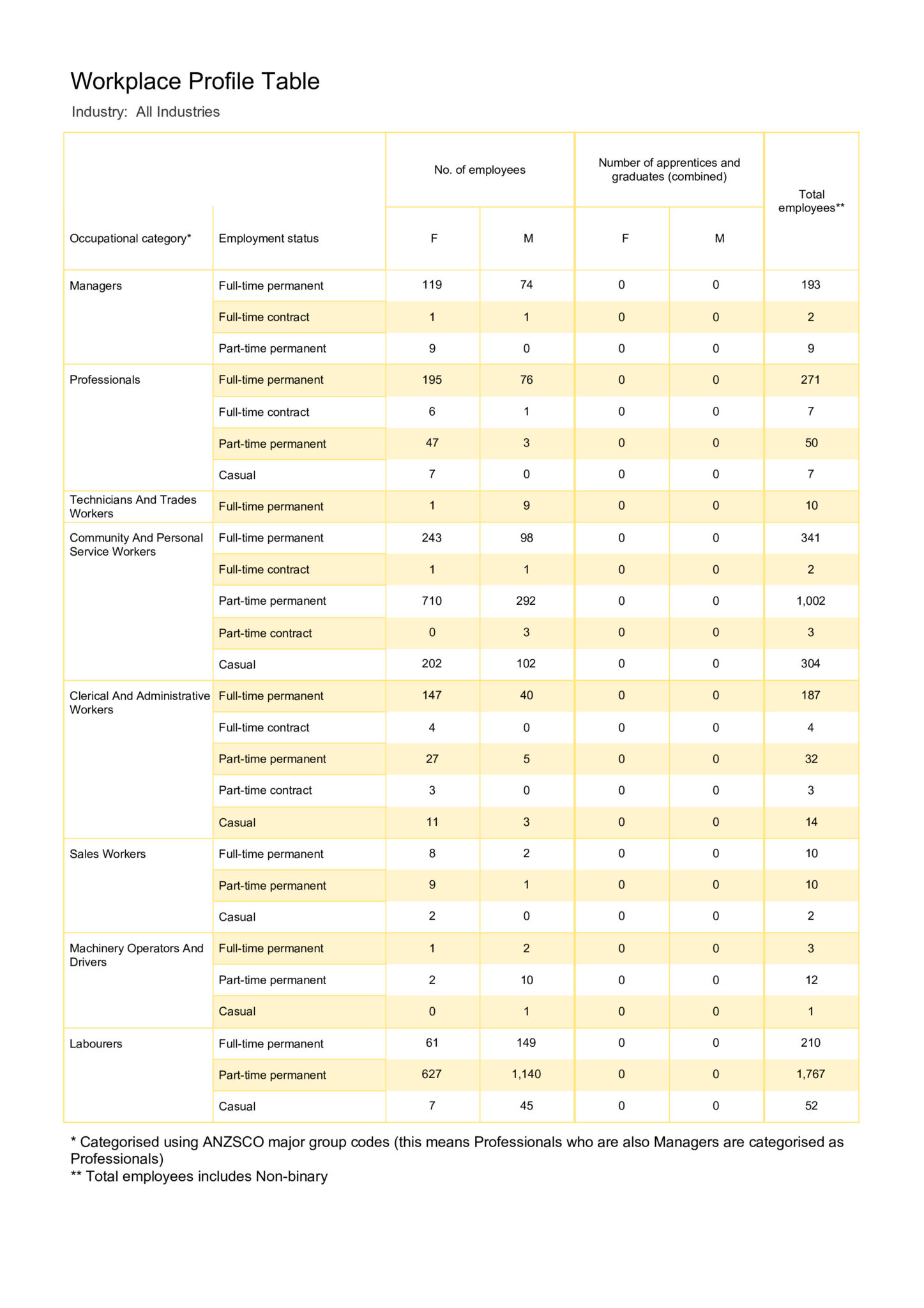 Workplace Profile Table

Industry: All Industries

| Occupational category* | Employment status | No. of employees F | No. of employees M | Number of apprentices and graduates (combined) F | Number of apprentices and graduates (combined) M | Total employees** |
|---|---|---|---|---|---|---|
| Managers | Full-time permanent | 119 | 74 | 0 | 0 | 193 |
| | Full-time contract | 1 | 1 | 0 | 0 | 2 |
| | Part-time permanent | 9 | 0 | 0 | 0 | 9 |
| Professionals | Full-time permanent | 195 | 76 | 0 | 0 | 271 |
| | Full-time contract | 6 | 1 | 0 | 0 | 7 |
| | Part-time permanent | 47 | 3 | 0 | 0 | 50 |
| | Casual | 7 | 0 | 0 | 0 | 7 |
| Technicians And Trades Workers | Full-time permanent | 1 | 9 | 0 | 0 | 10 |
| Community And Personal Service Workers | Full-time permanent | 243 | 98 | 0 | 0 | 341 |
| | Full-time contract | 1 | 1 | 0 | 0 | 2 |
| | Part-time permanent | 710 | 292 | 0 | 0 | 1,002 |
| | Part-time contract | 0 | 3 | 0 | 0 | 3 |
| | Casual | 202 | 102 | 0 | 0 | 304 |
| Clerical And Administrative Workers | Full-time permanent | 147 | 40 | 0 | 0 | 187 |
| | Full-time contract | 4 | 0 | 0 | 0 | 4 |
| | Part-time permanent | 27 | 5 | 0 | 0 | 32 |
| | Part-time contract | 3 | 0 | 0 | 0 | 3 |
| | Casual | 11 | 3 | 0 | 0 | 14 |
| Sales Workers | Full-time permanent | 8 | 2 | 0 | 0 | 10 |
| | Part-time permanent | 9 | 1 | 0 | 0 | 10 |
| | Casual | 2 | 0 | 0 | 0 | 2 |
| Machinery Operators And Drivers | Full-time permanent | 1 | 2 | 0 | 0 | 3 |
| | Part-time permanent | 2 | 10 | 0 | 0 | 12 |
| | Casual | 0 | 1 | 0 | 0 | 1 |
| Labourers | Full-time permanent | 61 | 149 | 0 | 0 | 210 |
| | Part-time permanent | 627 | 1,140 | 0 | 0 | 1,767 |
| | Casual | 7 | 45 | 0 | 0 | 52 |

* Categorised using ANZSCO major group codes (this means Professionals who are also Managers are categorised as Professionals)
** Total employees includes Non-binary